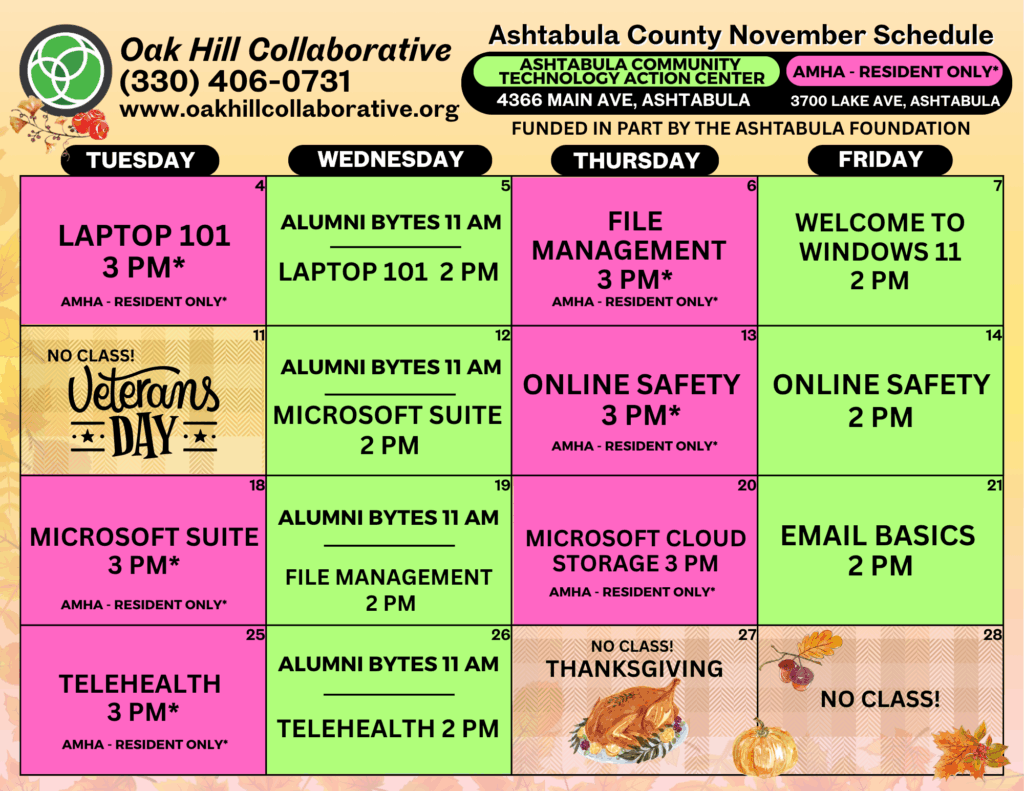 Oak Hill Collaborative
(330) 406-0731
www.oakhillcollaborative.org

Ashtabula County November Schedule

ASHTABULA COMMUNITY TECHNOLOGY ACTION CENTER
4366 MAIN AVE, ASHTABULA

AMHA - RESIDENT ONLY*
3700 LAKE AVE, ASHTABULA

FUNDED IN PART BY THE ASHTABULA FOUNDATION

| TUESDAY | WEDNESDAY | THURSDAY | FRIDAY |
|---|---|---|---|
| 4 LAPTOP 101 3 PM* AMHA - RESIDENT ONLY* | 5 ALUMNI BYTES 11 AM LAPTOP 101 2 PM | 6 FILE MANAGEMENT 3 PM* AMHA - RESIDENT ONLY* | 7 WELCOME TO WINDOWS 11 2 PM |
| 11 NO CLASS! Veterans DAY | 12 ALUMNI BYTES 11 AM MICROSOFT SUITE 2 PM | 13 ONLINE SAFETY 3 PM* AMHA - RESIDENT ONLY* | 14 ONLINE SAFETY 2 PM |
| 18 MICROSOFT SUITE 3 PM* AMHA - RESIDENT ONLY* | 19 ALUMNI BYTES 11 AM FILE MANAGEMENT 2 PM | 20 MICROSOFT CLOUD STORAGE 3 PM AMHA - RESIDENT ONLY* | 21 EMAIL BASICS 2 PM |
| 25 TELEHEALTH 3 PM* AMHA - RESIDENT ONLY* | 26 ALUMNI BYTES 11 AM TELEHEALTH 2 PM | 27 NO CLASS! THANKSGIVING | 28 NO CLASS! |